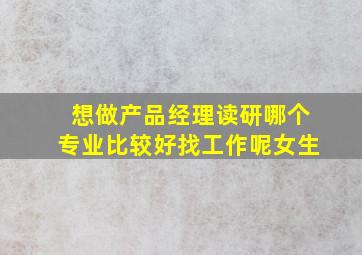 想做产品经理读研哪个专业比较好找工作呢女生